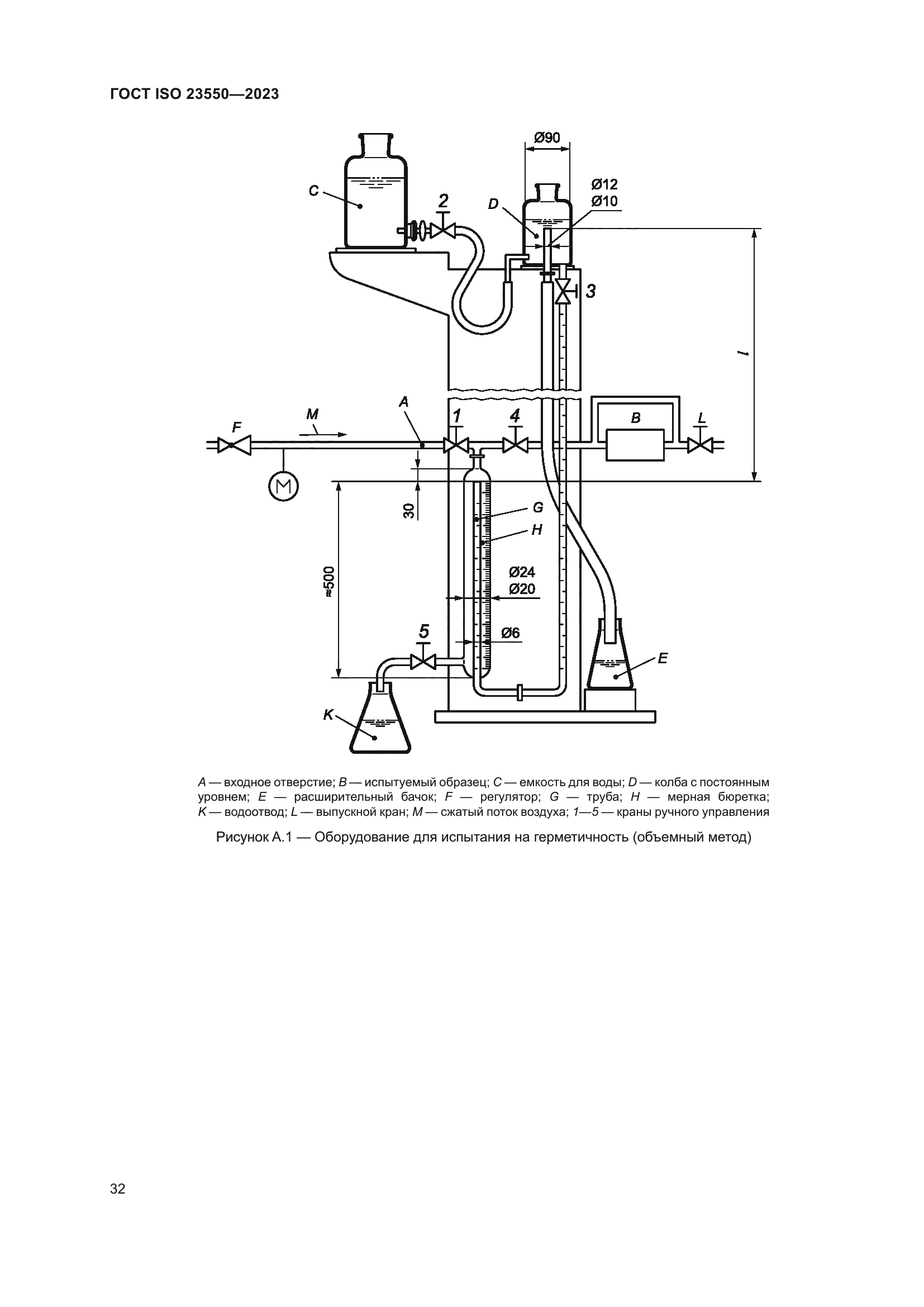 ГОСТ ISO 23550—2023

Ø90

C

2

D

Ø12
Ø10

3

l

A

M

F

1

4

B

L

M

30

G

H

≈500

Ø24
Ø20

5

Ø6

E

K

A — входное отверстие; B — испытуемый образец; C — емкость для воды; D — колба с постоянным уровнем; E — расширительный бачок; F — регулятор; G — труба; H — мерная бюретка; K — водоотвод; L — выпускной кран; M — сжатый поток воздуха; 1—5 — краны ручного управления

Рисунок А.1 — Оборудование для испытания на герметичность (объемный метод)

32